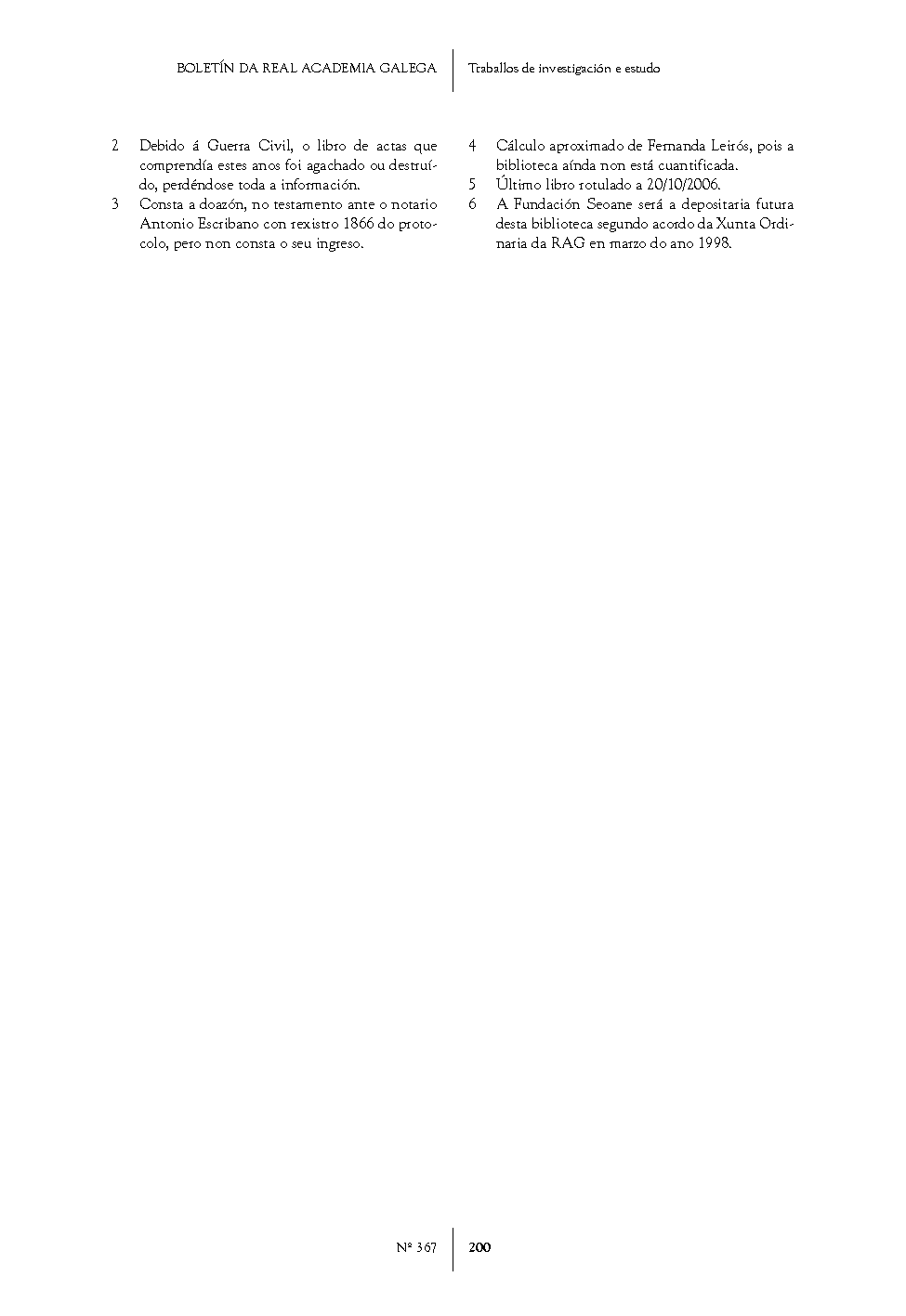 BOLETÍN DA REAL ACADEMIA GALEGA

Traballos de investigación e estudo

2 Debido á Guerra Civil, o libro de actas que comprendía estes anos foi agachado ou destruído, perdéndose toda a información.

3 Consta a doazón, no testamento ante o notario Antonio Escribano con rexistro 1866 do protocolo, pero non consta o seu ingreso.

4 Cálculo aproximado de Fernanda Leirós, pois a biblioteca aínda non está cuantificada.

5 Último libro rotulado a 20/10/2006.

6 A Fundación Seoane será a depositaria futura desta biblioteca segundo acordo da Xunta Ordinaria da RAG en marzo do ano 1998.

Nº 367

200